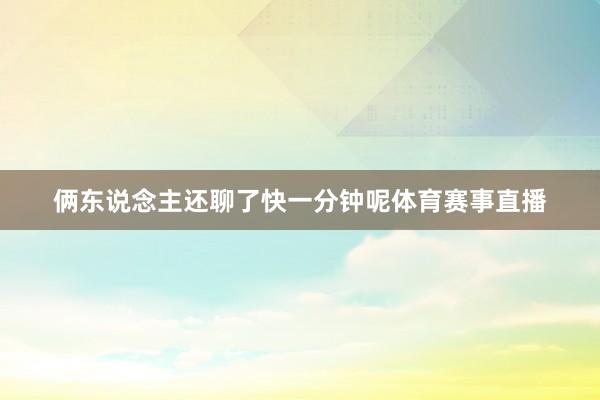 俩东说念主还聊了快一分钟呢体育赛事直播